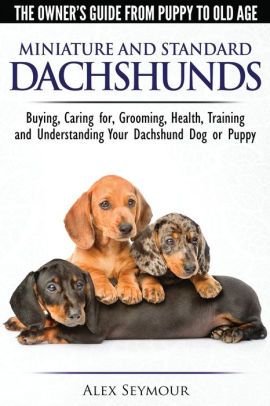 THE OWNER'S GUIDE FROM PUPPY TO OLD AGE

MINIATURE AND STANDARD
DACHSHUNDS

Buying, Caring for, Grooming, Health, Training and Understanding Your Dachshund Dog or Puppy

ALEX SEYMOUR